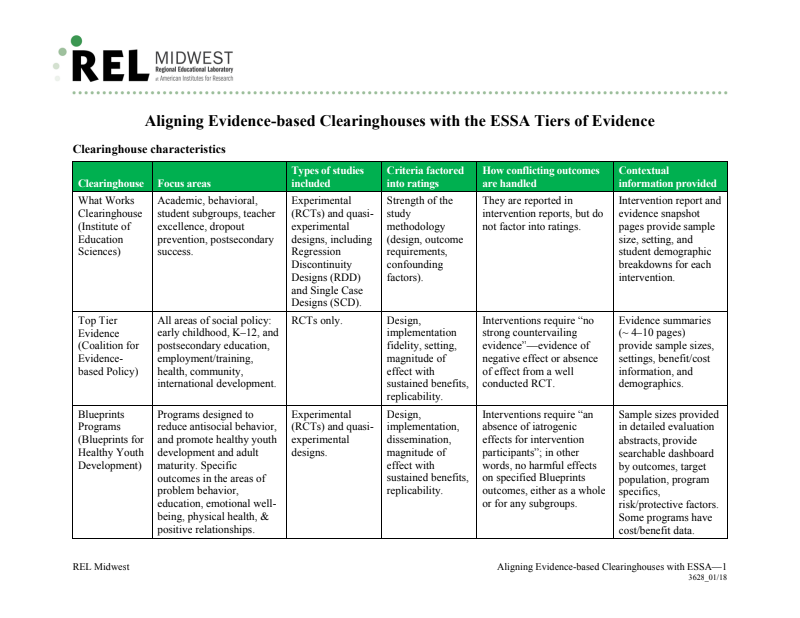 REL MIDWEST
Regional Educational Laboratory
at American Institutes for Research

Aligning Evidence-based Clearinghouses with the ESSA Tiers of Evidence

Clearinghouse characteristics

| Clearinghouse | Focus areas | Types of studies included | Criteria factored into ratings | How conflicting outcomes are handled | Contextual information provided |
|---|---|---|---|---|---|
| What Works Clearinghouse (Institute of Education Sciences) | Academic, behavioral, student subgroups, teacher excellence, dropout prevention, postsecondary success. | Experimental (RCTs) and quasi-experimental designs, including Regression Discontinuity Designs (RDD) and Single Case Designs (SCD). | Strength of the study methodology (design, outcome requirements, confounding factors). | They are reported in intervention reports, but do not factor into ratings. | Intervention report and evidence snapshot pages provide sample size, setting, and student demographic breakdowns for each intervention. |
| Top Tier Evidence (Coalition for Evidence-based Policy) | All areas of social policy: early childhood, K–12, and postsecondary education, employment/training, health, community, international development. | RCTs only. | Design, implementation fidelity, setting, magnitude of effect with sustained benefits, replicability. | Interventions require “no strong countervailing evidence”—evidence of negative effect or absence of effect from a well conducted RCT. | Evidence summaries (~ 4–10 pages) provide sample sizes, settings, benefit/cost information, and demographics. |
| Blueprints Programs (Blueprints for Healthy Youth Development) | Programs designed to reduce antisocial behavior, and promote healthy youth development and adult maturity. Specific outcomes in the areas of problem behavior, education, emotional well-being, physical health, & positive relationships. | Experimental (RCTs) and quasi-experimental designs. | Design, implementation, dissemination, magnitude of effect with sustained benefits, replicability. | Interventions require “an absence of iatrogenic effects for intervention participants”; in other words, no harmful effects on specified Blueprints outcomes, either as a whole or for any subgroups. | Sample sizes provided in detailed evaluation abstracts, provide searchable dashboard by outcomes, target population, program specifics, risk/protective factors. Some programs have cost/benefit data. |

REL Midwest

Aligning Evidence-based Clearinghouses with ESSA—1
3628_01/18